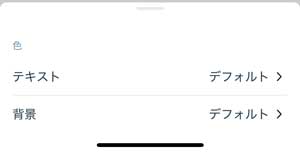 色

テキスト デフォルト >

背景 デフォルト >